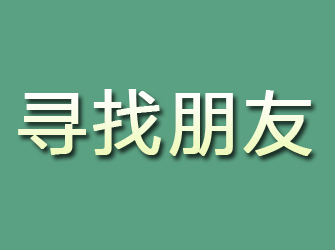 寻找朋友